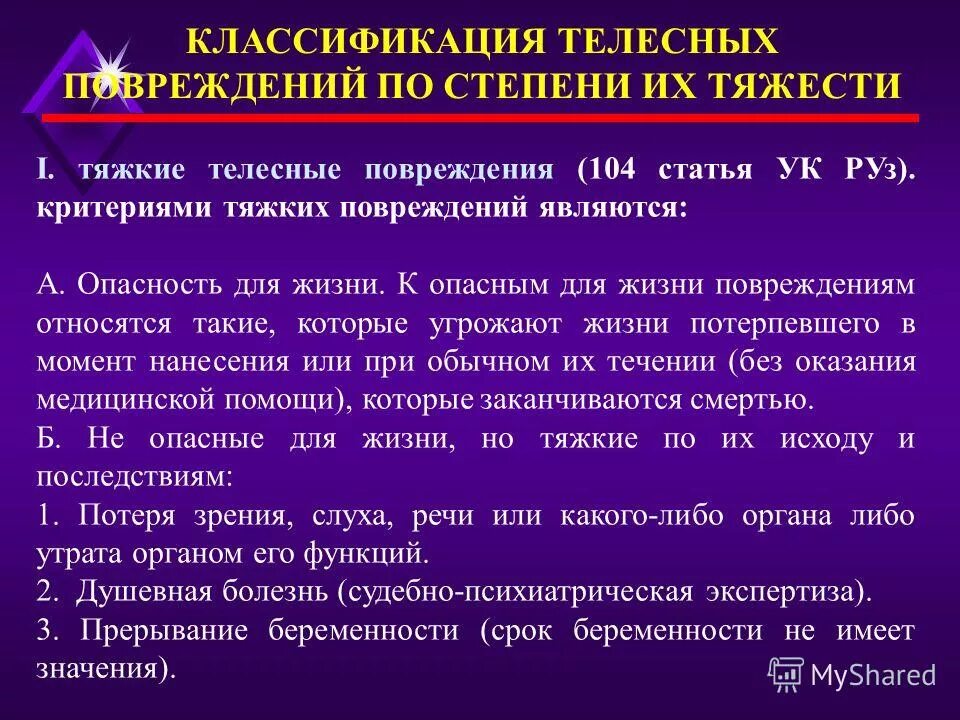 КЛАССИФИКАЦИЯ ТЕЛЕСНЫХ ПОВРЕЖДЕНИЙ ПО СТЕПЕНИ ИХ ТЯЖЕСТИ

I. тяжкие телесные повреждения (104 статья УК РУз). критериями тяжких повреждений являются:

А. Опасность для жизни. К опасным для жизни повреждениям относятся такие, которые угрожают жизни потерпевшего в момент нанесения или при обычном их течении (без оказания медицинской помощи), которые заканчиваются смертью.

Б. Не опасные для жизни, но тяжкие по их исходу и последствиям:

1. Потеря зрения, слуха, речи или какого-либо органа либо утрата органом его функций.

2. Душевная болезнь (судебно-психиатрическая экспертиза).

3. Прерывание беременности (срок беременности не имеет значения).

MyShared